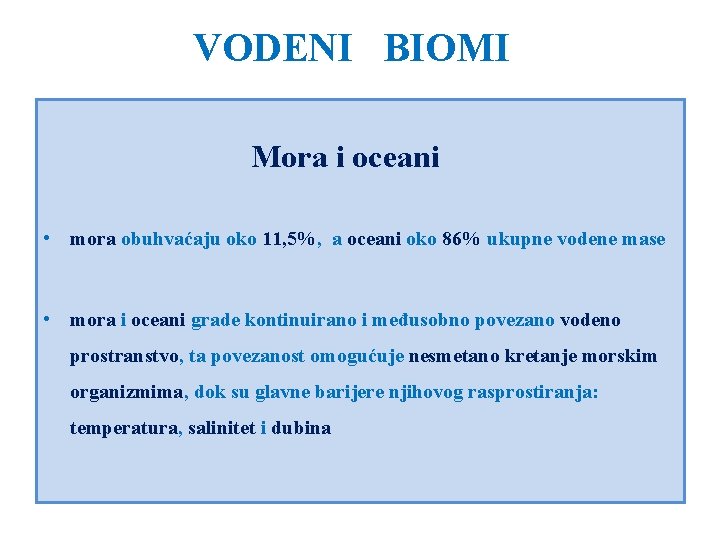 VODENI BIOMI

Mora i oceani

• mora obuhvaćaju oko 11,5%, a oceani oko 86% ukupne vodene mase

• mora i oceani grade kontinuirano i međusobno povezano vodeno prostranstvo, ta povezanost omogućuje nesmetano kretanje morskim organizmima, dok su glavne barijere njihovog rasprostiranja: temperatura, salinitet i dubina